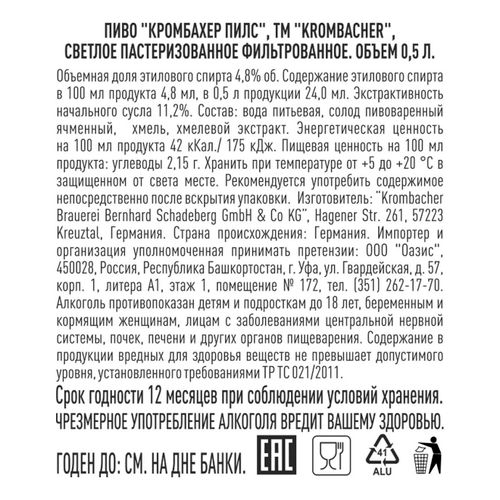 ПИВО "КРОМБАХЕР ПИЛС", ТМ "KROMBACHER", СВЕТЛОЕ ПАСТЕРИЗОВАННОЕ ФИЛЬТРОВАННОЕ. ОБЪЕМ 0,5 Л.

Объемная доля этилового спирта 4,8% об. Содержание этилового спирта в 100 мл продукта 4,8 мл, в 0,5 л продукции 24,0 мл. Экстрактивность начального сусла 11,2%. Состав: вода питьевая, солод пивоваренный ячменный, хмель, хмелевой экстракт. Энергетическая ценность на 100 мл продукта 42 кКал./ 175 кДж. Пищевая ценность на 100 мл продукта: углеводы 2,15 г. Хранить при температуре от +5 до +20 °С в защищенном от света месте. Рекомендуется употребить содержимое непосредственно после вскрытия упаковки. Изготовитель: "Krombacher Brauerei Bernhard Schadeberg GmbH & Co KG", Hagener Str. 261, 57223 Kreuztal, Германия. Страна происхождения: Германия. Импортер и организация уполномоченная принимать претензии: ООО "Оазис", 450028, Россия, Республика Башкортостан, г. Уфа, ул. Гвардейская, д. 57, корп. 1, литера А1, этаж 1, помещение № 172, тел. (351) 262-17-70. Алкоголь противопоказан детям и подросткам до 18 лет, беременным и кормящим женщинам, лицам с заболеваниями центральной нервной системы, почек, печени и других органов пищеварения. Содержание в продукции вредных для здоровья веществ не превышает допустимого уровня, установленного требованиями ТР ТС 021/2011.

Срок годности 12 месяцев при соблюдении условий хранения.

ЧРЕЗМЕРНОЕ УПОТРЕБЛЕНИЕ АЛКОГОЛЯ ВРЕДИТ ВАШЕМУ ЗДОРОВЬЮ.

ГОДЕН ДО: СМ. НА ДНЕ БАНКИ. EAC 41 ALU